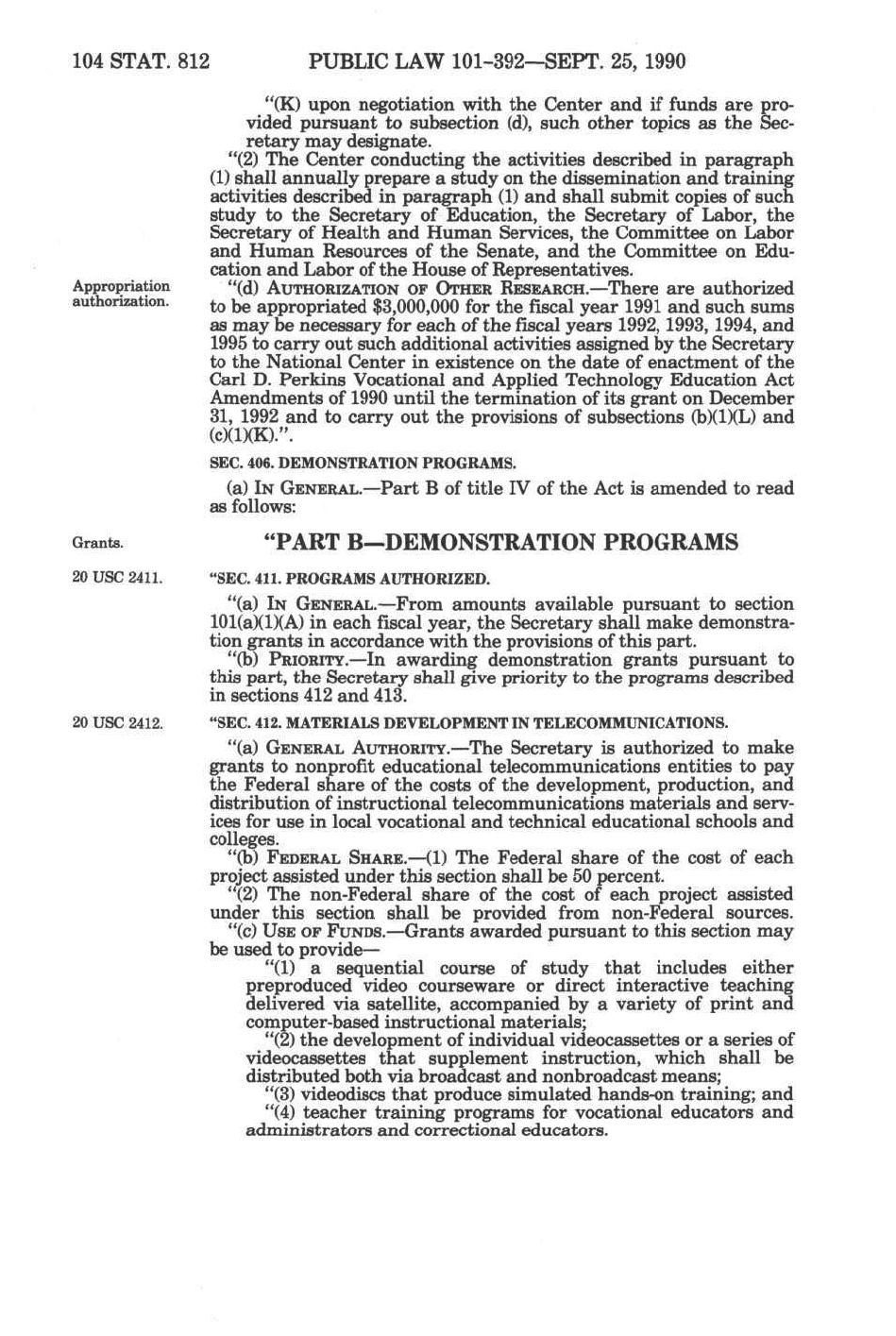 104 STAT. 812 PUBLIC LAW 101-392—SEPT. 25, 1990

"(K) upon negotiation with the Center and if funds are provided pursuant to subsection (d), such other topics as the Secretary may designate.

"(2) The Center conducting the activities described in paragraph (1) shall annually prepare a study on the dissemination and training activities described in paragraph (1) and shall submit copies of such study to the Secretary of Education, the Secretary of Labor, the Secretary of Health and Human Services, the Committee on Labor and Human Resources of the Senate, and the Committee on Education and Labor of the House of Representatives.

Appropriation authorization.

"(d) AUTHORIZATION OF OTHER RESEARCH.—There are authorized to be appropriated $3,000,000 for the fiscal year 1991 and such sums as may be necessary for each of the fiscal years 1992, 1993, 1994, and 1995 to carry out such additional activities assigned by the Secretary to the National Center in existence on the date of enactment of the Carl D. Perkins Vocational and Applied Technology Education Act Amendments of 1990 until the termination of its grant on December 31, 1992 and to carry out the provisions of subsections (b)(1)(L) and (c)(1)(K).".

SEC. 406. DEMONSTRATION PROGRAMS.

(a) IN GENERAL.—Part B of title IV of the Act is amended to read as follows:

Grants.

"PART B—DEMONSTRATION PROGRAMS

20 USC 2411.

"SEC. 411. PROGRAMS AUTHORIZED.

"(a) IN GENERAL.—From amounts available pursuant to section 101(a)(1)(A) in each fiscal year, the Secretary shall make demonstration grants in accordance with the provisions of this part.

"(b) PRIORITY.—In awarding demonstration grants pursuant to this part, the Secretary shall give priority to the programs described in sections 412 and 413.

20 USC 2412.

"SEC. 412. MATERIALS DEVELOPMENT IN TELECOMMUNICATIONS.

"(a) GENERAL AUTHORITY.—The Secretary is authorized to make grants to nonprofit educational telecommunications entities to pay the Federal share of the costs of the development, production, and distribution of instructional telecommunications materials and services for use in local vocational and technical educational schools and colleges.

"(b) FEDERAL SHARE.—(1) The Federal share of the cost of each project assisted under this section shall be 50 percent.

"(2) The non-Federal share of the cost of each project assisted under this section shall be provided from non-Federal sources.

"(c) USE OF FUNDS.—Grants awarded pursuant to this section may be used to provide—

"(1) a sequential course of study that includes either preproduced video courseware or direct interactive teaching delivered via satellite, accompanied by a variety of print and computer-based instructional materials;

"(2) the development of individual videocassettes or a series of videocassettes that supplement instruction, which shall be distributed both via broadcast and nonbroadcast means;

"(3) videodiscs that produce simulated hands-on training; and

"(4) teacher training programs for vocational educators and administrators and correctional educators.